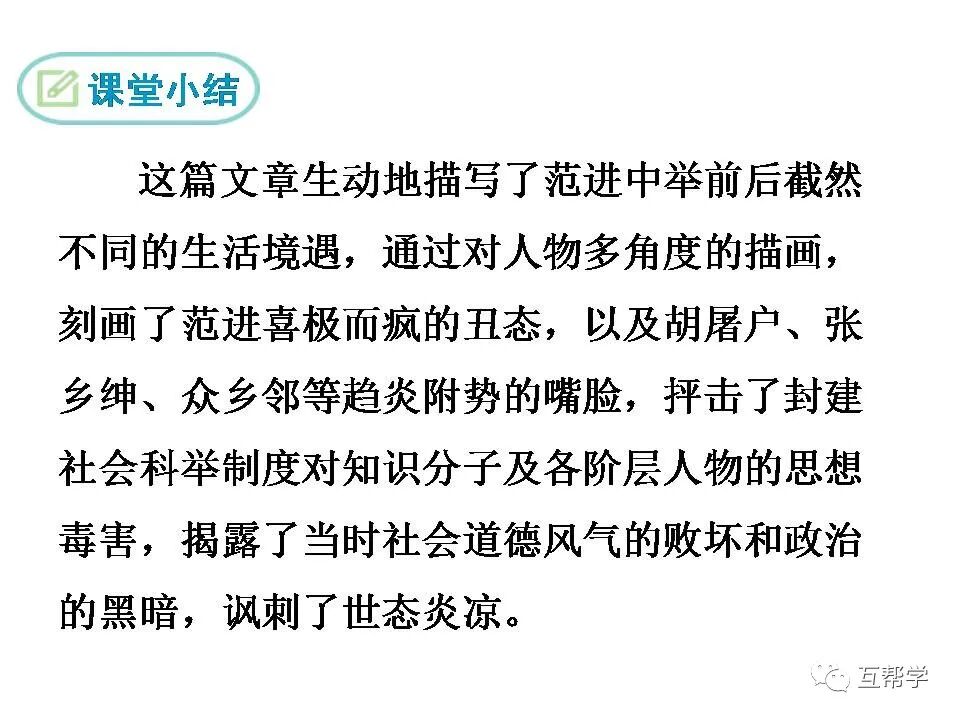 课堂小结

这篇文章生动地描写了范进中举前后截然不同的生活境遇，通过对人物多角度的描画，刻画了范进喜极而疯的丑态，以及胡屠户、张乡绅、众乡邻等趋炎附势的嘴脸，抨击了封建社会科举制度对知识分子及各阶层人物的思想毒害，揭露了当时社会道德风气的败坏和政治的黑暗，讽刺了世态炎凉。

互帮学